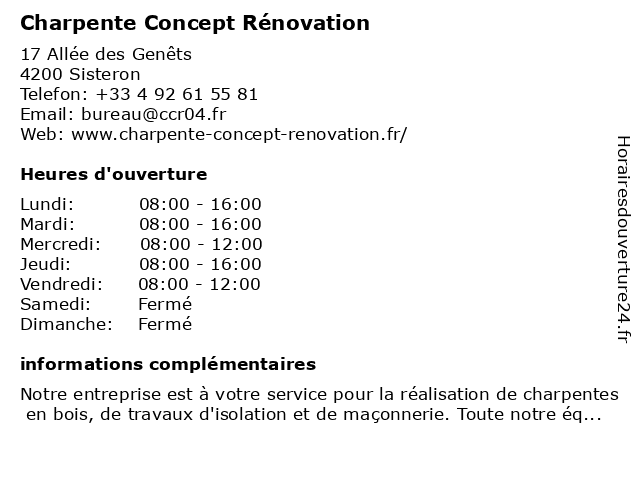 Charpente Concept Rénovation

17 Allée des Genêts
4200 Sisteron
Telefon: +33 4 92 61 55 81
Email: bureau@ccr04.fr
Web: www.charpente-concept-renovation.fr/

Heures d'ouverture

| | |
|---|---|
| Lundi: | 08:00 - 16:00 |
| Mardi: | 08:00 - 16:00 |
| Mercredi: | 08:00 - 12:00 |
| Jeudi: | 08:00 - 16:00 |
| Vendredi: | 08:00 - 12:00 |
| Samedi: | Fermé |
| Dimanche: | Fermé |

informations complémentaires

Notre entreprise est à votre service pour la réalisation de charpentes en bois, de travaux d'isolation et de maçonnerie. Toute notre éq...

Horairesdouverture24.fr